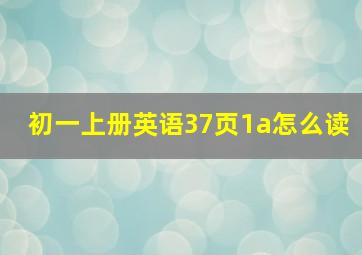 初一上册英语37页1a怎么读